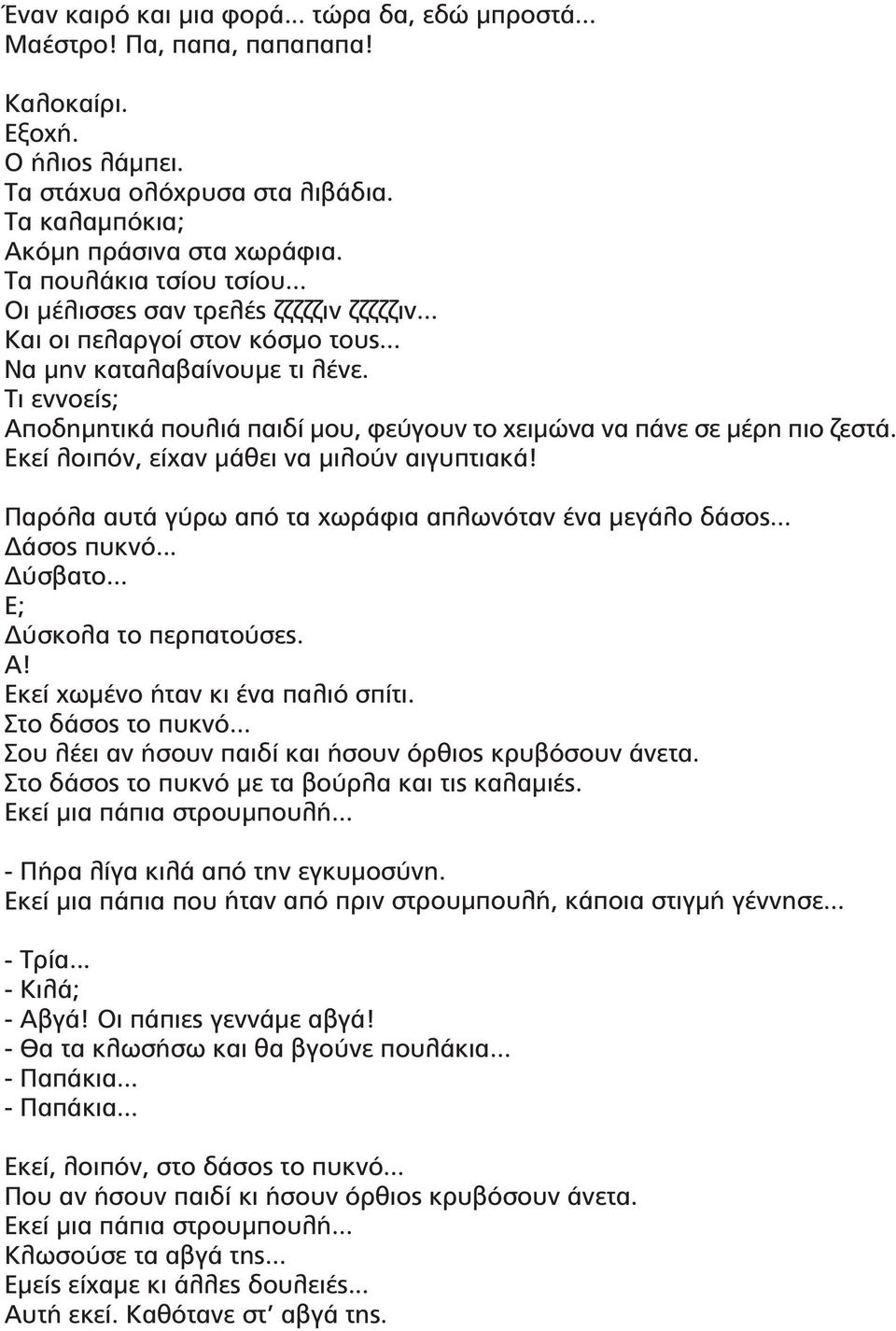 Έναν καιρό και μια φορά... τώρα δα, εδώ μπροστά...
Μαέστρο! Πα, παπα, παπαπαπα!

Καλοκαίρι.
Εξοχή.
Ο ήλιος λάμπει.
Τα στάχυα ολόχρυσα στα λιβάδια.
Τα καλαμπόκια;
Ακόμη πράσινα στα χωράφια.
Τα πουλάκια τσίου τσίου...
Οι μέλισσες σαν τρελές ζζζζζιν ζζζζζιν...
Και οι πελαργοί στον κόσμο τους...
Να μην καταλαβαίνουμε τι λένε.
Τι εννοείς;
Αποδημητικά πουλιά παιδί μου, φεύγουν το χειμώνα να πάνε σε μέρη πιο ζεστά.
Εκεί λοιπόν, είχαν μάθει να μιλούν αιγυπτιακά!

Παρόλα αυτά γύρω από τα χωράφια απλωνόταν ένα μεγάλο δάσος...
Δάσος πυκνό...
Δύσβατο...
Ε;
Δύσκολα το περπατούσες.
Α!
Εκεί χωμένο ήταν κι ένα παλιό σπίτι.
Στο δάσος το πυκνό...
Σου λέει αν ήσουν παιδί και ήσουν όρθιος κρυβόσουν άνετα.
Στο δάσος το πυκνό με τα βούρλα και τις καλαμιές.
Εκεί μια πάπια στρουμπουλή...

- Πήρα λίγα κιλά από την εγκυμοσύνη.
Εκεί μια πάπια που ήταν από πριν στρουμπουλή, κάποια στιγμή γέννησε...

- Τρία...
- Κιλά;
- Αβγά! Οι πάπιες γεννάμε αβγά!
- Θα τα κλωσήσω και θα βγούνε πουλάκια...
- Παπάκια...
- Παπάκια...

Εκεί, λοιπόν, στο δάσος το πυκνό...
Που αν ήσουν παιδί κι ήσουν όρθιος κρυβόσουν άνετα.
Εκεί μια πάπια στρουμπουλή...
Κλωσούσε τα αβγά της...
Εμείς είχαμε κι άλλες δουλειές...
Αυτή εκεί. Καθότανε στ' αβγά της.